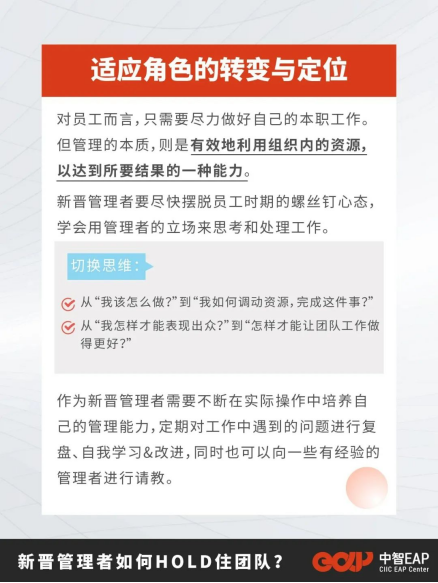 适应角色的转变与定位

对员工而言，只需要尽力做好自己的本职工作。但管理的本质，则是有效地利用组织内的资源，以达到所要结果的一种能力。

新晋管理者要尽快摆脱员工时期的螺丝钉心态，学会用管理者的立场来思考和处理工作。

切换思维：

从“我该怎么做?”到“我如何调动资源，完成这件事?”

从“我怎样才能表现出众?”到“怎样才能让团队工作做得更好?”

作为新晋管理者需要不断在实际操作中培养自己的管理能力，定期对工作中遇到的问题进行复盘、自我学习&改进，同时也可以向一些有经验的管理者进行请教。

新晋管理者如何HOLD住团队？

EAP 中智EAP CIIC EAP Center